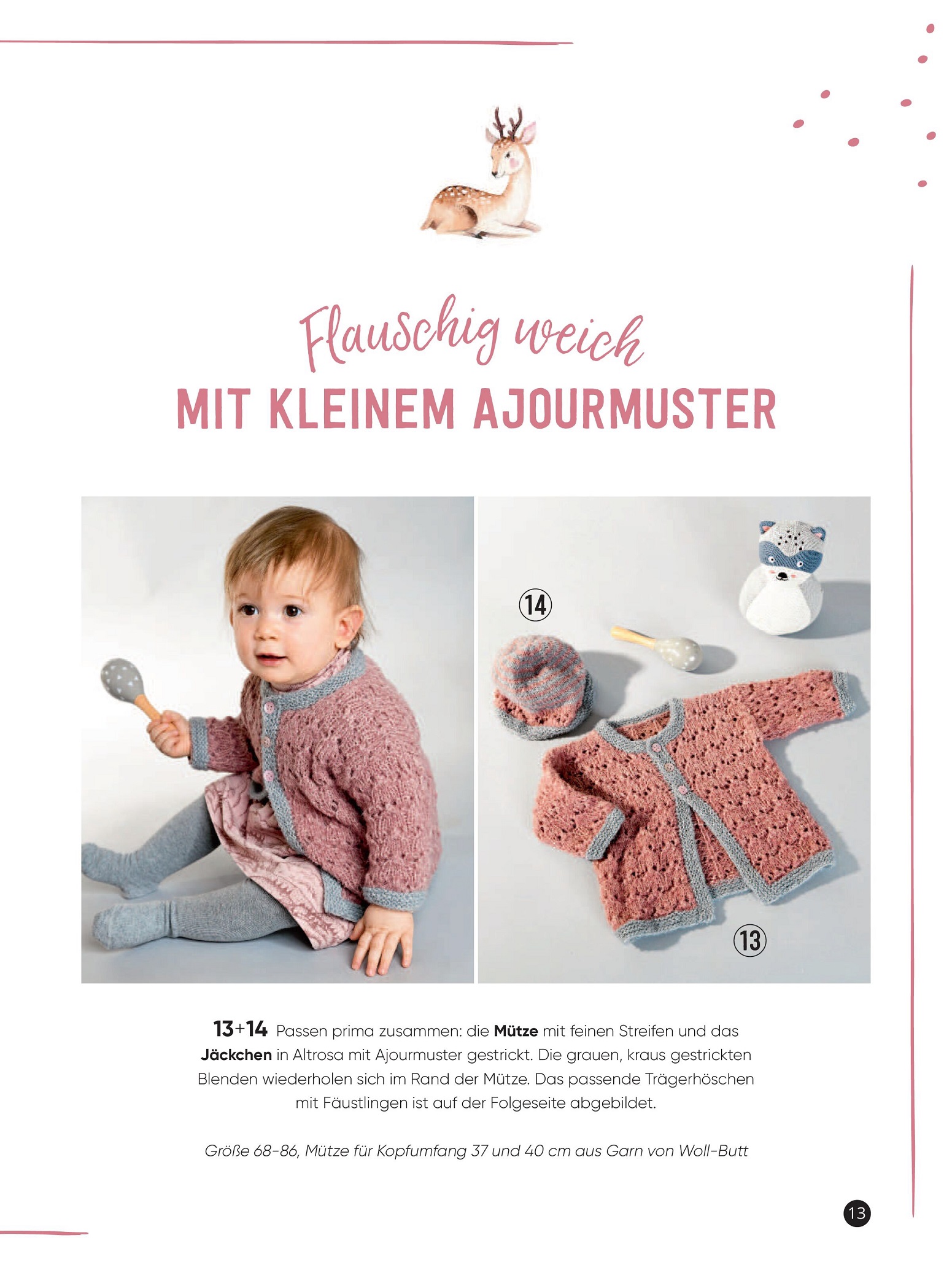 Flauschig weich
MIT KLEINEM AJOURMUSTER

14

13

13+14 Passen prima zusammen: die Mütze mit feinen Streifen und das Jäckchen in Altrosa mit Ajourmuster gestrickt. Die grauen, kraus gestrickten Blenden wiederholen sich im Rand der Mütze. Das passende Trägerhöschen mit Fäustlingen ist auf der Folgeseite abgebildet.

Größe 68-86, Mütze für Kopfumfang 37 und 40 cm aus Garn von Woll-Butt

13